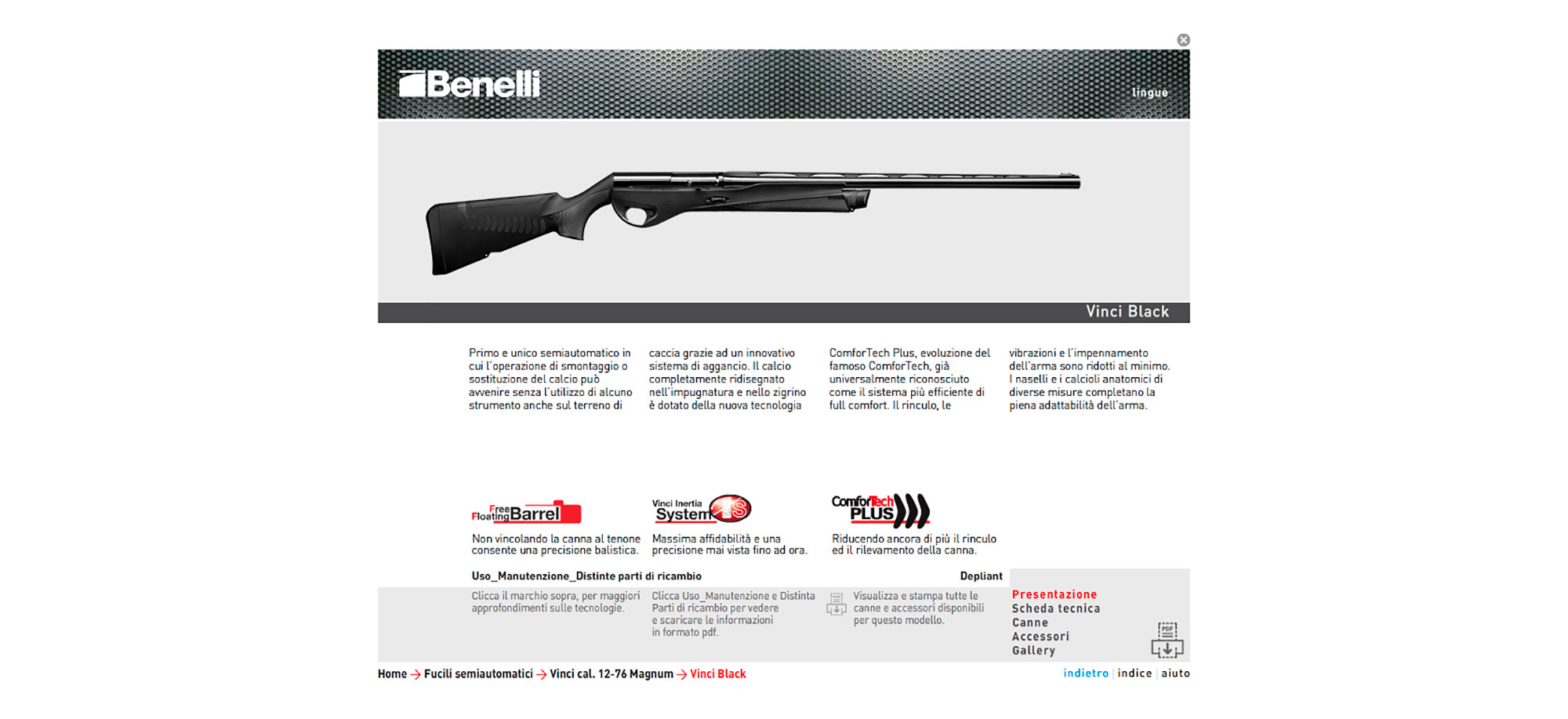 Benelli

lingue

Vinci Black

Primo e unico semiautomatico in cui l'operazione di smontaggio o sostituzione del calcio può avvenire senza l'utilizzo di alcuno strumento anche sul terreno di caccia grazie ad un innovativo sistema di aggancio. Il calcio completamente ridisegnato nell'impugnatura e nello zigrino è dotato della nuova tecnologia ComforTech Plus, evoluzione del famoso ComforTech, già universalmente riconosciuto come il sistema più efficiente di full comfort. Il rinculo, le vibrazioni e l'impennamento dell'arma sono ridotti al minimo. I naselli e i calcioli anatomici di diverse misure completano la piena adattabilità dell'arma.

Free Floating Barrel

Non vincolando la canna al tenone consente una precisione balistica.

Vinci Inertia System

Massima affidabilità e una precisione mai vista fino ad ora.

ComforTech PLUS

Riducendo ancora di più il rinculo ed il rilevamento della canna.

Uso_Manutenzione_Distinte parti di ricambio

Depliant

Clicca il marchio sopra, per maggiori approfondimenti sulle tecnologie.

Clicca Uso_Manutenzione e Distinta Parti di ricambio per vedere e scaricare le informazioni in formato pdf.

Visualizza e stampa tutte le canne e accessori disponibili per questo modello.

Presentazione
Scheda tecnica
Canne
Accessori
Gallery

PDF

Home → Fucili semiautomatici → Vinci cal. 12-76 Magnum → Vinci Black

indietro | indice | aiuto